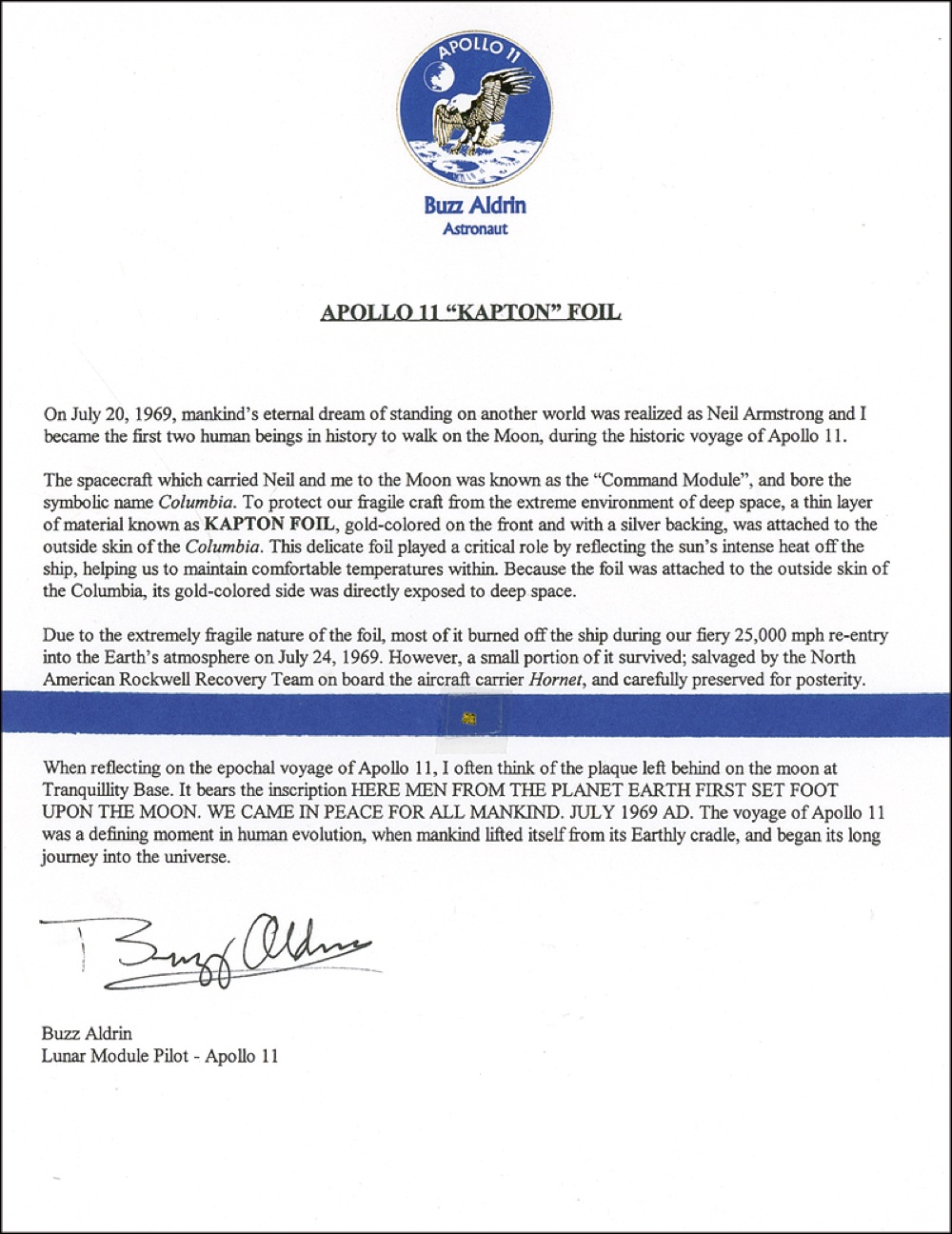 APOLLO 11

Buzz Aldrin
Astronaut

APOLLO 11 "KAPTON" FOIL

On July 20, 1969, mankind's eternal dream of standing on another world was realized as Neil Armstrong and I became the first two human beings in history to walk on the Moon, during the historic voyage of Apollo 11.

The spacecraft which carried Neil and me to the Moon was known as the "Command Module", and bore the symbolic name Columbia. To protect our fragile craft from the extreme environment of deep space, a thin layer of material known as KAPTON FOIL, gold-colored on the front and with a silver backing, was attached to the outside skin of the Columbia. This delicate foil played a critical role by reflecting the sun's intense heat off the ship, helping us to maintain comfortable temperatures within. Because the foil was attached to the outside skin of the Columbia, its gold-colored side was directly exposed to deep space.

Due to the extremely fragile nature of the foil, most of it burned off the ship during our fiery 25,000 mph re-entry into the Earth's atmosphere on July 24, 1969. However, a small portion of it survived; salvaged by the North American Rockwell Recovery Team on board the aircraft carrier Hornet, and carefully preserved for posterity.

When reflecting on the epochal voyage of Apollo 11, I often think of the plaque left behind on the moon at Tranquillity Base. It bears the inscription HERE MEN FROM THE PLANET EARTH FIRST SET FOOT UPON THE MOON. WE CAME IN PEACE FOR ALL MANKIND. JULY 1969 AD. The voyage of Apollo 11 was a defining moment in human evolution, when mankind lifted itself from its Earthly cradle, and began its long journey into the universe.

Buzz Aldrin

Buzz Aldrin
Lunar Module Pilot - Apollo 11